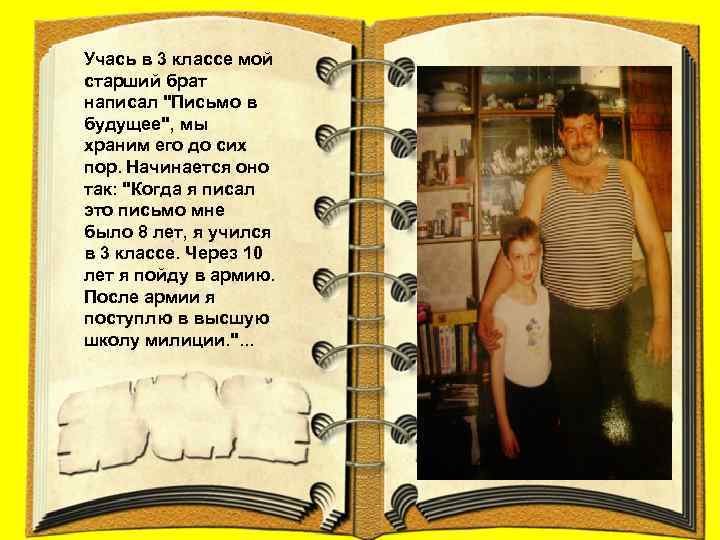 Учась в 3 классе мой старший брат написал "Письмо в будущее", мы храним его до сих пор. Начинается оно так: "Когда я писал это письмо мне было 8 лет, я учился в 3 классе. Через 10 лет я пойду в армию. После армии я поступлю в высшую школу милиции."...